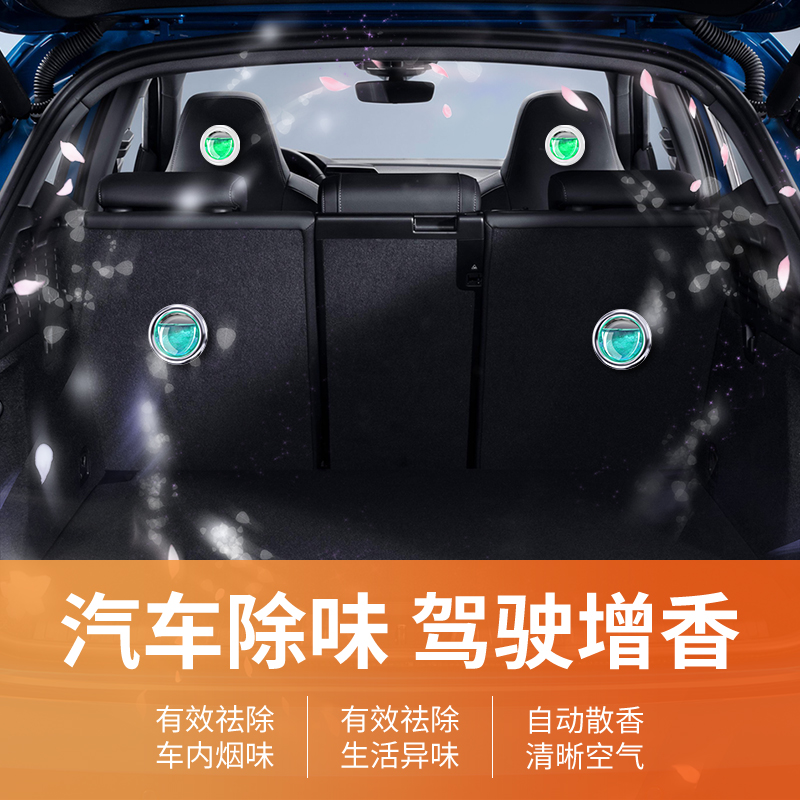 汽车除味 驾驶增香

有效祛除
车内烟味

有效祛除
生活异味

自动散香
清晰空气